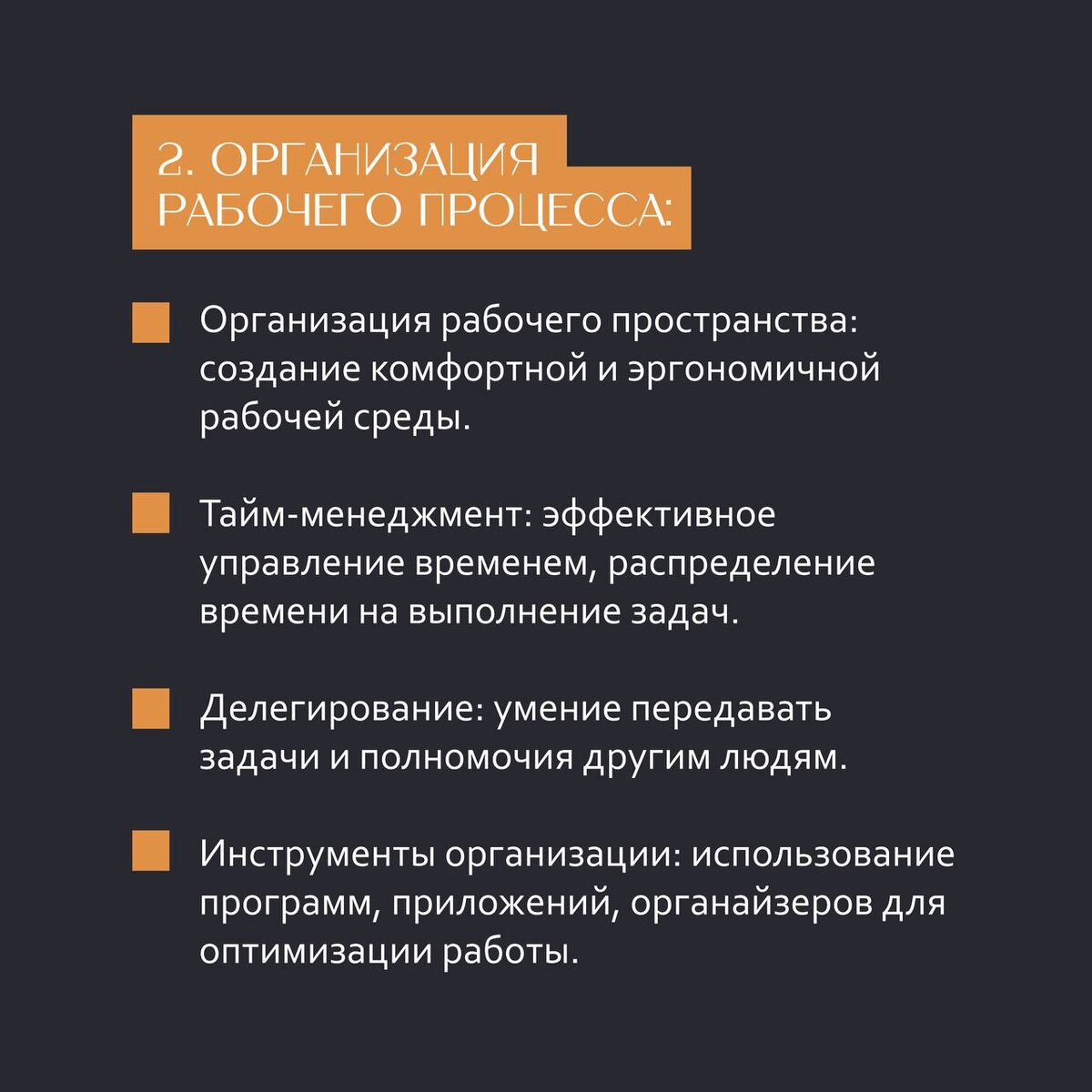 2. ОРГАНИЗАЦИЯ РАБОЧЕГО ПРОЦЕССА:

Организация рабочего пространства: создание комфортной и эргономичной рабочей среды.

Тайм-менеджмент: эффективное управление временем, распределение времени на выполнение задач.

Делегирование: умение передавать задачи и полномочия другим людям.

Инструменты организации: использование программ, приложений, органайзеров для оптимизации работы.